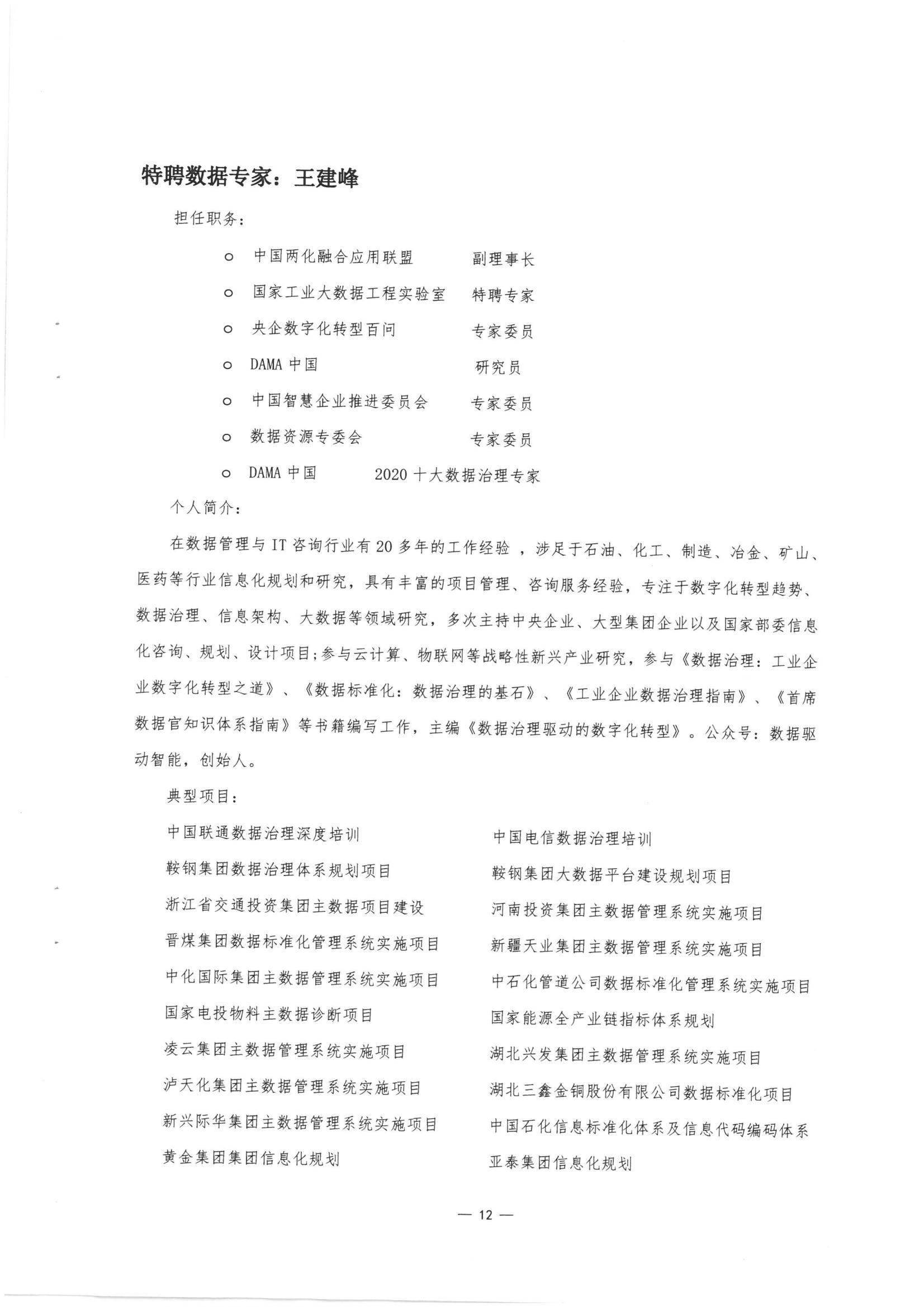 特聘数据专家：王建峰

担任职务：

○ 中国两化融合应用联盟 副理事长

○ 国家工业大数据工程实验室 特聘专家

○ 央企数字化转型百问 专家委员

○ DAMA 中国 研究员

○ 中国智慧企业推进委员会 专家委员

○ 数据资源专委会 专家委员

○ DAMA 中国 2020 十大数据治理专家

个人简介：

在数据管理与 IT 咨询行业有 20 多年的工作经验 ，涉足于石油、化工、制造、冶金、矿山、医药等行业信息化规划和研究，具有丰富的项目管理、咨询服务经验，专注于数字化转型趋势、数据治理、信息架构、大数据等领域研究，多次主持中央企业、大型集团企业以及国家部委信息化咨询、规划、设计项目；参与云计算、物联网等战略性新兴产业研究，参与《数据治理：工业企业数字化转型之道》、《数据标准化：数据治理的基石》、《工业企业数据治理指南》、《首席数据官知识体系指南》等书籍编写工作，主编《数据治理驱动的数字化转型》。公众号：数据驱动智能，创始人。

典型项目：

中国联通数据治理深度培训

鞍钢集团数据治理体系规划项目

浙江省交通投资集团主数据项目建设

晋煤集团数据标准化管理系统实施项目

中化国际集团主数据管理系统实施项目

国家电投物料主数据诊断项目

凌云集团主数据管理系统实施项目

泸天化集团主数据管理系统实施项目

新兴际华集团主数据管理系统实施项目

黄金集团集团信息化规划

中国电信数据治理培训

鞍钢集团大数据平台建设规划项目

河南投资集团主数据管理系统实施项目

新疆天业集团主数据管理系统实施项目

中石化管道公司数据标准化管理系统实施项目

国家能源全产业链指标体系规划

湖北兴发集团主数据管理系统实施项目

湖北三鑫金铜股份有限公司数据标准化项目

中国石化信息标准化体系及信息代码编码体系

亚泰集团信息化规划

— 12 —